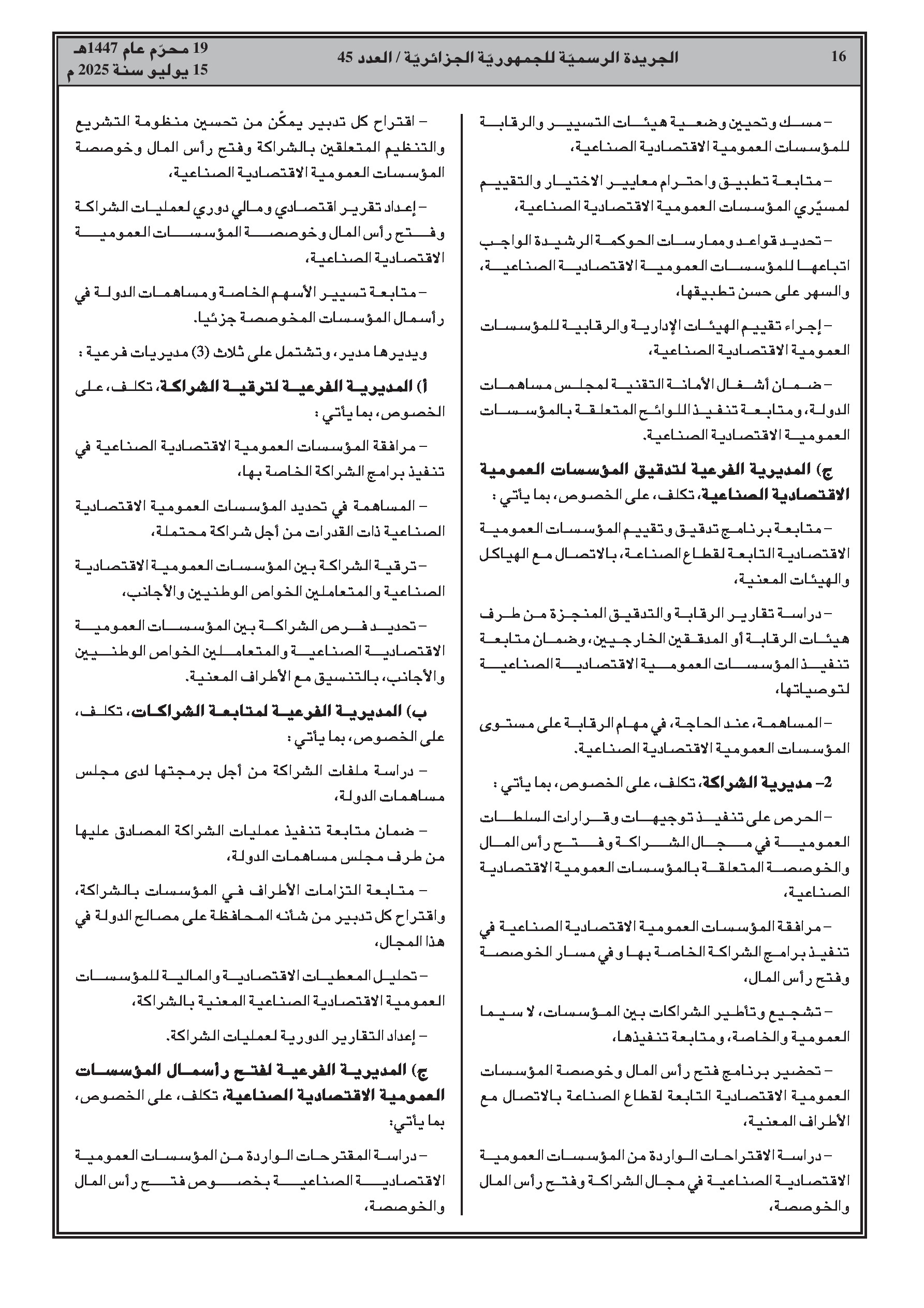 16 الجريدة الرسميّة للجمهوريّة الجزائريّة / العدد 45 19 محرّم عام 1447هـ
15 يوليو سنة 2025 م

– مسك وتحيين وضعية هيئات التسيير والرقابة للمؤسسات العمومية الاقتصادية الصناعية،

– متابعة تطبيق واحترام معايير الاختيار والتقييم لمسيّري المؤسسات العمومية الاقتصادية الصناعية،

– تحديد قواعد وممارسات الحوكمة الرشيدة الواجب اتباعها للمؤسسات العمومية الاقتصادية الصناعية، والسهر على حسن تطبيقها،

– إجراء تقييم الهيئات الإدارية والرقابية للمؤسسات العمومية الاقتصادية الصناعية،

– ضمان أشغال الأمانة التقنية لمجلس مساهمات الدولة، ومتابعة تنفيذ اللوائح المتعلقة بالمؤسسات العمومية الاقتصادية الصناعية.

ج) المديرية الفرعية لتدقيق المؤسسات العمومية الاقتصادية الصناعية، تكلف، على الخصوص، بما يأتي :

– متابعة برنامج تدقيق وتقييم المؤسسات العمومية الاقتصادية التابعة لقطاع الصناعة، بالاتصال مع الهياكل والهيئات المعنية،

– دراسة تقارير الرقابة والتدقيق المنجزة من طرف هيئات الرقابة أو المدققين الخارجيين، وضمان متابعة تنفيذ المؤسسات العمومية الاقتصادية الصناعية لتوصياتها،

– المساهمة، عند الحاجة، في مهام الرقابة على مستوى المؤسسات العمومية الاقتصادية الصناعية.

2– مديرية الشراكة، تكلف، على الخصوص، بما يأتي :

– الحرص على تنفيذ توجيهات وقرارات السلطات العمومية في مجال الشراكة وفتح رأس المال والخوصصة المتعلقة بالمؤسسات العمومية الاقتصادية الصناعية،

– مرافقة المؤسسات العمومية الاقتصادية الصناعية في تنفيذ برامج الشراكة الخاصة بها وفي مسار الخوصصة وفتح رأس المال،

– تشجيع وتأطير الشراكات بين المؤسسات، لا سيما العمومية والخاصة، ومتابعة تنفيذها،

– تحضير برنامج فتح رأس المال وخوصصة المؤسسات العمومية الاقتصادية التابعة لقطاع الصناعة بالاتصال مع الأطراف المعنية،

– دراسة الاقتراحات الواردة من المؤسسات العمومية الاقتصادية الصناعية في مجال الشراكة وفتح رأس المال والخوصصة،

– اقتراح كل تدبير يمكّن من تحسين منظومة التشريع والتنظيم المتعلقين بالشراكة وفتح رأس المال وخوصصة المؤسسات العمومية الاقتصادية الصناعية،

– إعداد تقرير اقتصادي ومالي دوري لعمليات الشراكة وفتح رأس المال وخوصصة المؤسسات العمومية الاقتصادية الصناعية،

– متابعة تسيير الأسهم الخاصة ومساهمات الدولة في رأسمال المؤسسات المخوصصة جزئيا.

ويديرها مدير، وتشتمل على ثلاث (3) مديريات فرعية :

أ) المديرية الفرعية لترقية الشراكة، تكلف، على الخصوص، بما يأتي :

– مرافقة المؤسسات العمومية الاقتصادية الصناعية في تنفيذ برامج الشراكة الخاصة بها،

– المساهمة في تحديد المؤسسات العمومية الاقتصادية الصناعية ذات القدرات من أجل شراكة محتملة،

– ترقية الشراكة بين المؤسسات العمومية الاقتصادية الصناعية والمتعاملين الخواص الوطنيين والأجانب،

– تحديد فرص الشراكة بين المؤسسات العمومية الاقتصادية الصناعية والمتعاملين الخواص الوطنيين والأجانب، بالتنسيق مع الأطراف المعنية.

ب) المديرية الفرعية لمتابعة الشراكات، تكلف، على الخصوص، بما يأتي :

– دراسة ملفات الشراكة من أجل برمجتها لدى مجلس مساهمات الدولة،

– ضمان متابعة تنفيذ عمليات الشراكة المصادق عليها من طرف مجلس مساهمات الدولة،

– متابعة التزامات الأطراف في المؤسسات بالشراكة، واقتراح كل تدبير من شأنه المحافظة على مصالح الدولة في هذا المجال،

– تحليل المعطيات الاقتصادية والمالية للمؤسسات العمومية الاقتصادية الصناعية المعنية بالشراكة،

– إعداد التقارير الدورية لعمليات الشراكة.

ج) المديرية الفرعية لفتح رأسمال المؤسسات العمومية الاقتصادية الصناعية، تكلف، على الخصوص، بما يأتي:

– دراسة المقترحات الواردة من المؤسسات العمومية الاقتصادية الصناعية بخصوص فتح رأس المال والخوصصة،